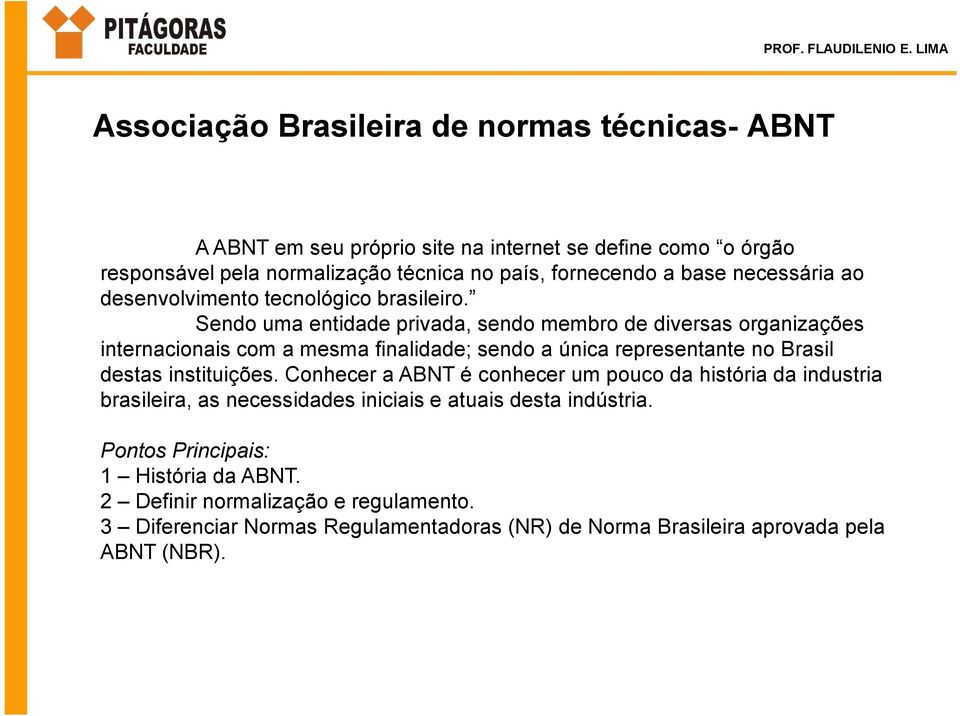 PITÁGORAS
FACULDADE

PROF. FLAUDILENIO E. LIMA

Associação Brasileira de normas técnicas- ABNT

A ABNT em seu próprio site na internet se define como “o órgão responsável pela normalização técnica no país, fornecendo a base necessária ao desenvolvimento tecnológico brasileiro.”

Sendo uma entidade privada, sendo membro de diversas organizações internacionais com a mesma finalidade; sendo a única representante no Brasil destas instituições. Conhecer a ABNT é conhecer um pouco da história da industria brasileira, as necessidades iniciais e atuais desta indústria.

Pontos Principais:
1 – História da ABNT.
2 – Definir normalização e regulamento.
3 – Diferenciar Normas Regulamentadoras (NR) de Norma Brasileira aprovada pela ABNT (NBR).